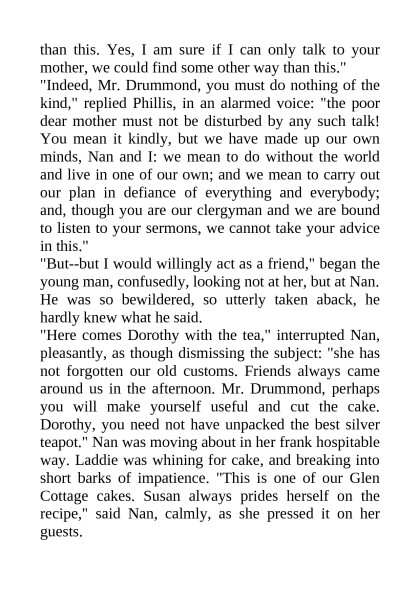 than this. Yes, I am sure if I can only talk to your mother, we could find some other way than this."
"Indeed, Mr. Drummond, you must do nothing of the kind," replied Phillis, in an alarmed voice: "the poor dear mother must not be disturbed by any such talk! You mean it kindly, but we have made up our own minds, Nan and I: we mean to do without the world and live in one of our own; and we mean to carry out our plan in defiance of everything and everybody; and, though you are our clergyman and we are bound to listen to your sermons, we cannot take your advice in this."
"But--but I would willingly act as a friend," began the young man, confusedly, looking not at her, but at Nan. He was so bewildered, so utterly taken aback, he hardly knew what he said.
"Here comes Dorothy with the tea," interrupted Nan, pleasantly, as though dismissing the subject: "she has not forgotten our old customs. Friends always came around us in the afternoon. Mr. Drummond, perhaps you will make yourself useful and cut the cake. Dorothy, you need not have unpacked the best silver teapot." Nan was moving about in her frank hospitable way. Laddie was whining for cake, and breaking into short barks of impatience. "This is one of our Glen Cottage cakes. Susan always prides herself on the recipe," said Nan, calmly, as she pressed it on her guests.